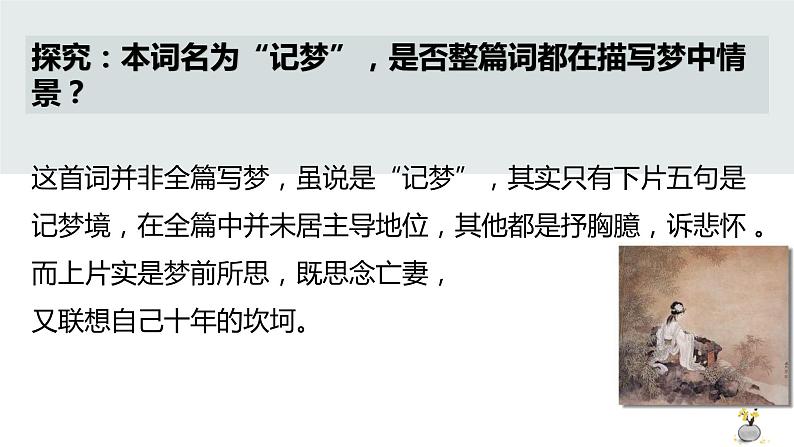 探究：本词名为“记梦”，是否整篇词都在描写梦中情景？

这首词并非全篇写梦，虽说是“记梦”，其实只有下片五句是记梦境，在全篇中并未居主导地位，其他都是抒胸臆，诉悲怀。而上片实是梦前所思，既思念亡妻，又联想自己十年的坎坷。